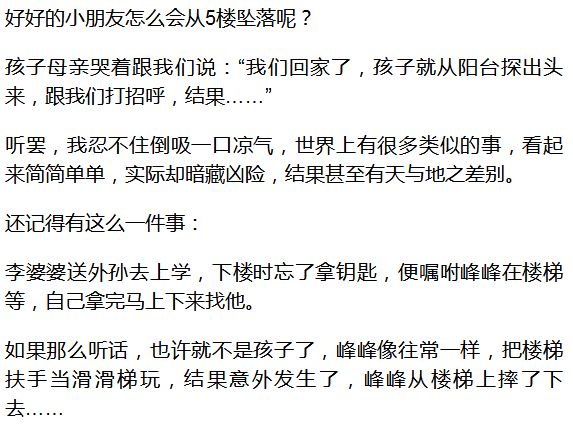 好好的小朋友怎么会从5楼坠落呢？

孩子母亲哭着跟我们说：“我们回家了，孩子就从阳台探出头来，跟我们打招呼，结果……”

听罢，我忍不住倒吸一口凉气，世界上有很多类似的事，看起来简简单单，实际却暗藏凶险，结果甚至有天与地之差别。

还记得有这么一件事：

李婆婆送外孙去上学，下楼时忘了拿钥匙，便嘱咐峰峰在楼梯等，自己拿完马上下来找他。

如果那么听话，也许就不是孩子了，峰峰像往常一样，把楼梯扶手当滑滑梯玩，结果意外发生了，峰峰从楼梯上摔了下去……